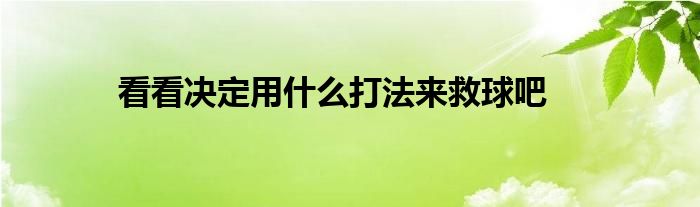 看看决定用什么打法来救球吧